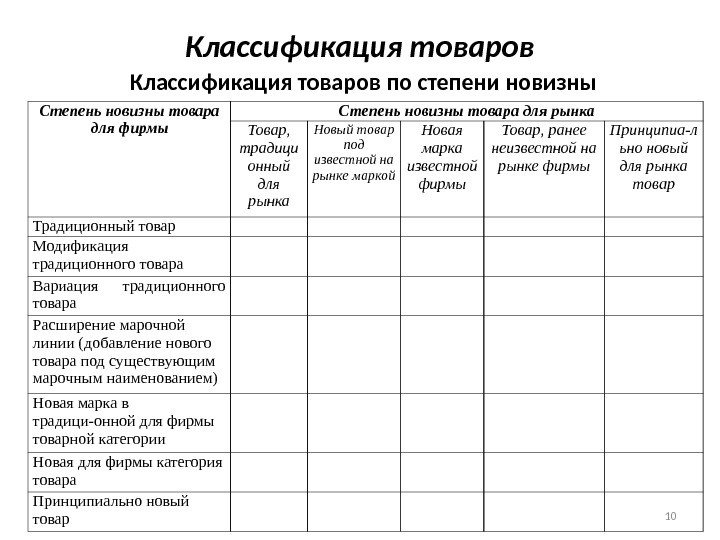 Классификация товаров

Классификация товаров по степени новизны

| Степень новизны товара для фирмы | Степень новизны товара для рынка | | | | |
|---|---|---|---|---|---|
| | Товар, традиционный для рынка | Новый товар под известной на рынке маркой | Новая марка известной фирмы | Товар, ранее неизвестной на рынке фирмы | Принципиа-льно новый для рынка товар |
| Традиционный товар | | | | | |
| Модификация традиционного товара | | | | | |
| Вариация традиционного товара | | | | | |
| Расширение марочной линии (добавление нового товара под существующим марочным наименованием) | | | | | |
| Новая марка в традици-онной для фирмы товарной категории | | | | | |
| Новая для фирмы категория товара | | | | | |
| Принципиально новый товар | | | | | |

10